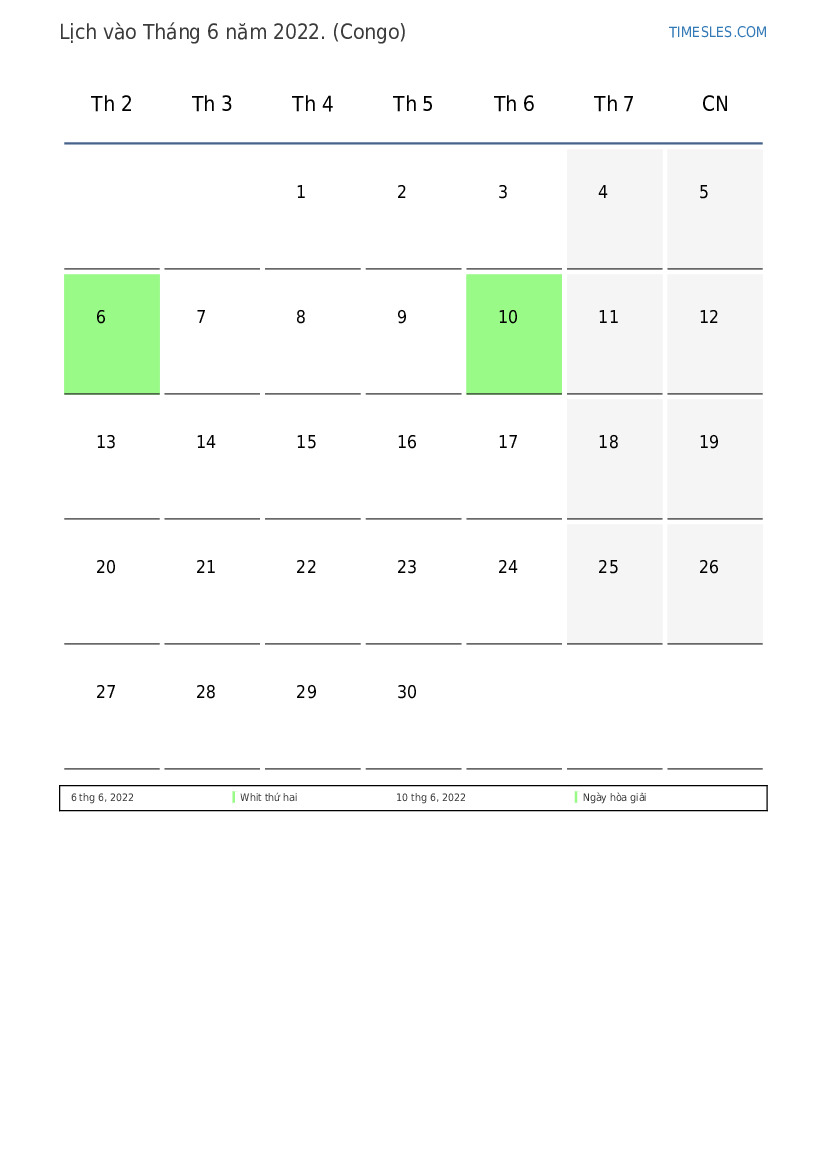 Lịch vào Tháng 6 năm 2022. (Congo)

TIMESLES.COM

| Th 2 | Th 3 | Th 4 | Th 5 | Th 6 | Th 7 | CN |
|---|---|---|---|---|---|---|
| | | 1 | 2 | 3 | 4 | 5 |
| 6 | 7 | 8 | 9 | 10 | 11 | 12 |
| 13 | 14 | 15 | 16 | 17 | 18 | 19 |
| 20 | 21 | 22 | 23 | 24 | 25 | 26 |
| 27 | 28 | 29 | 30 | | | |

| 6 thg 6, 2022 | Whit thứ hai | 10 thg 6, 2022 | Ngày hòa giải |
|---|---|---|---|